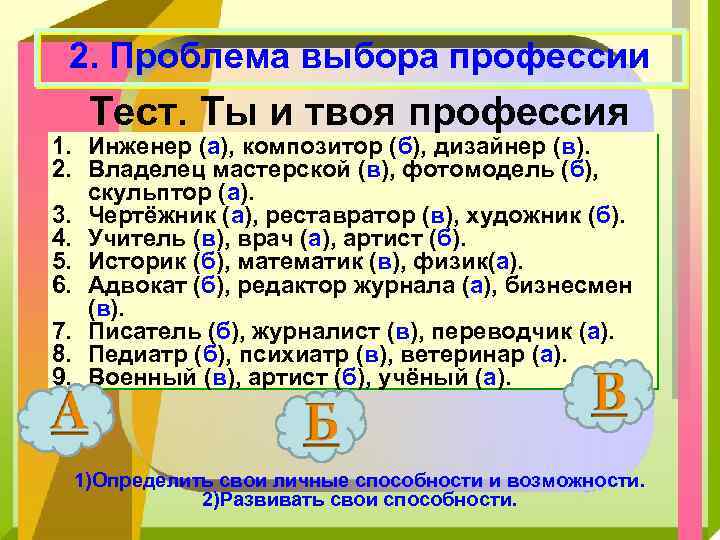 2. Проблема выбора профессии

Тест. Ты и твоя профессия

1. Инженер (а), композитор (б), дизайнер (в).
2. Владелец мастерской (в), фотомодель (б), скульптор (а).
3. Чертёжник (а), реставратор (в), художник (б).
4. Учитель (в), врач (а), артист (б).
5. Историк (б), математик (в), физик(а).
6. Адвокат (б), редактор журнала (а), бизнесмен (в).
7. Писатель (б), журналист (в), переводчик (а).
8. Педиатр (б), психиатр (в), ветеринар (а).
9. Военный (в), артист (б), учёный (а).

А

Б

В

1)Определить свои личные способности и возможности.
2)Развивать свои способности.